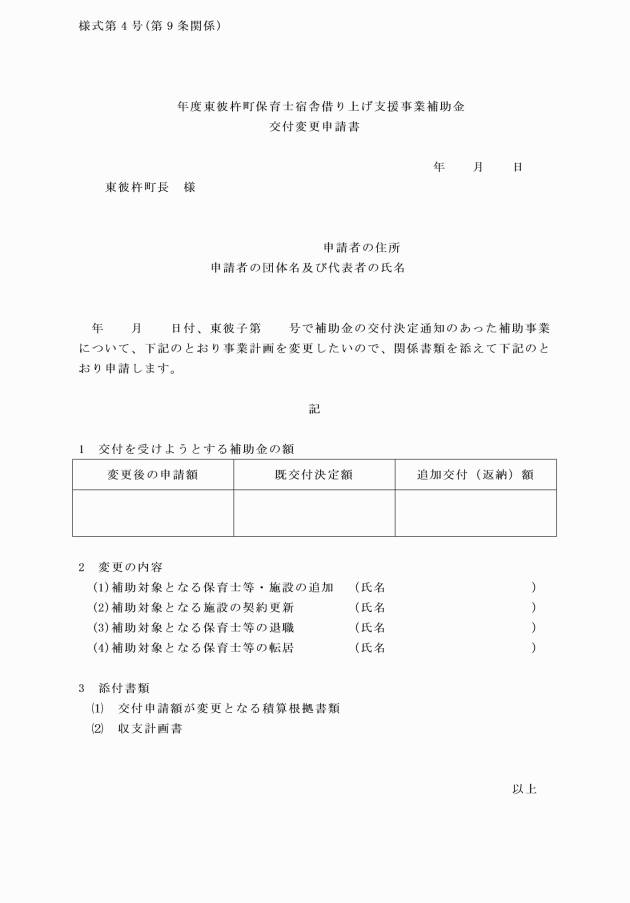 様式第４号（第９条関係）

年度東彼杵町保育士宿舎借り上げ支援事業補助金
交付変更申請書

年　　月　　日

東彼杵町長　様

申請者の住所
申請者の団体名及び代表者の氏名

年　　月　　日付、東彼子第　　号で補助金の交付決定通知のあった補助事業について、下記のとおり事業計画を変更したいので、関係書類を添えて下記のとおり申請します。

記

１　交付を受けようとする補助金の額

| 変更後の申請額 | 既交付決定額 | 追加交付（返納）額 |
|---|---|---|
| | | |

２　変更の内容
(1)補助対象となる保育士等・施設の追加　（氏名　　　　　　　　　　）
(2)補助対象となる施設の契約更新　（氏名　　　　　　　　　　）
(3)補助対象となる保育士等の退職　（氏名　　　　　　　　　　）
(4)補助対象となる保育士等の転居　（氏名　　　　　　　　　　）

３　添付書類
⑴　交付申請額が変更となる積算根拠書類
⑵　収支計画書

以上